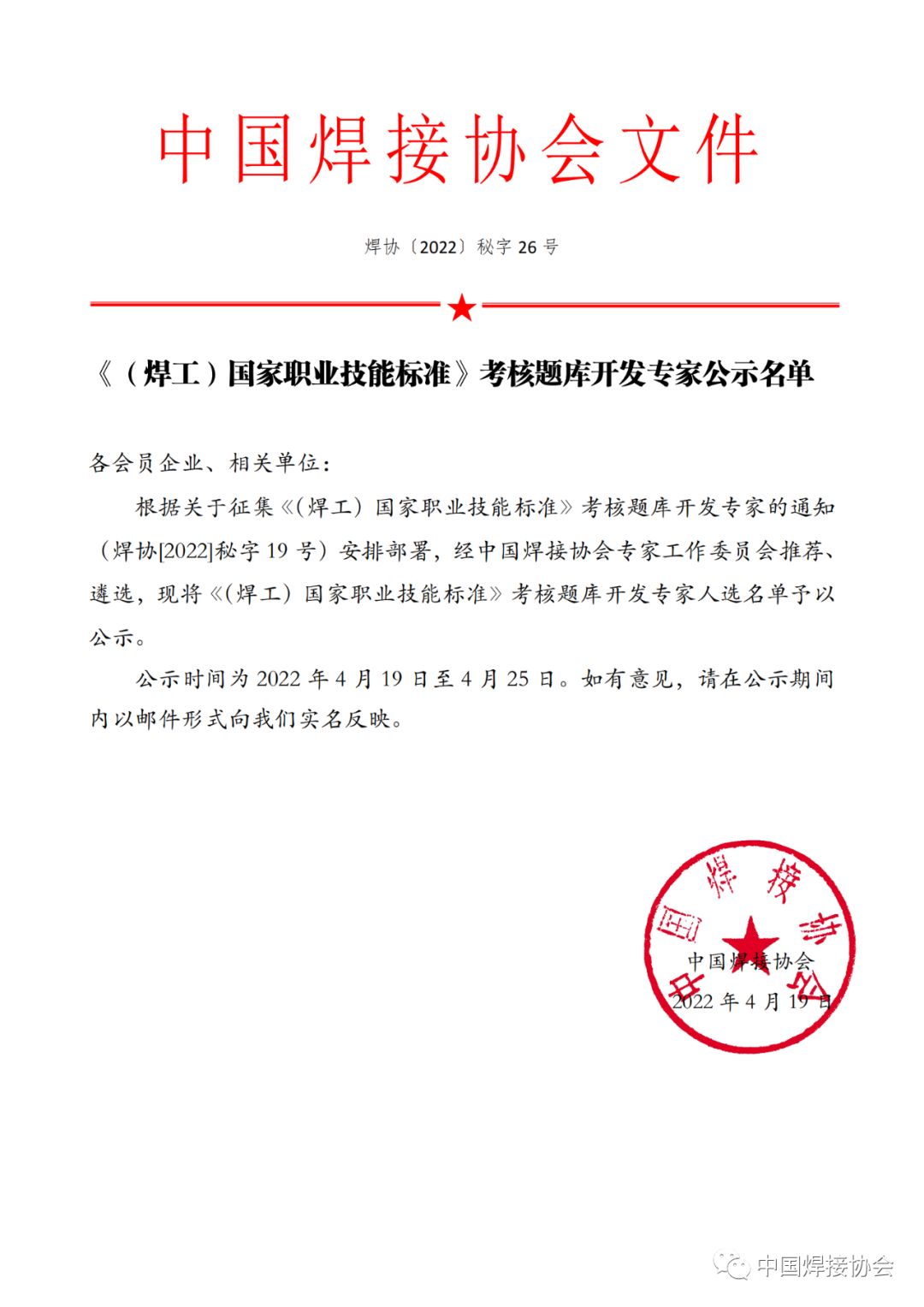 中国焊接协会文件

焊协〔2022〕秘字 26 号

《（焊工）国家职业技能标准》考核题库开发专家公示名单

各会员企业、相关单位：

根据关于征集《(焊工）国家职业技能标准》考核题库开发专家的通知（焊协[2022]秘字 19 号）安排部署，经中国焊接协会专家工作委员会推荐、遴选，现将《(焊工）国家职业技能标准》考核题库开发专家人选名单予以公示。

公示时间为 2022 年 4 月 19 日至 4 月 25 日。如有意见，请在公示期间内以邮件形式向我们实名反映。

中国焊接协会

中国焊接协会
2022 年 4 月 19 日

中国焊接协会